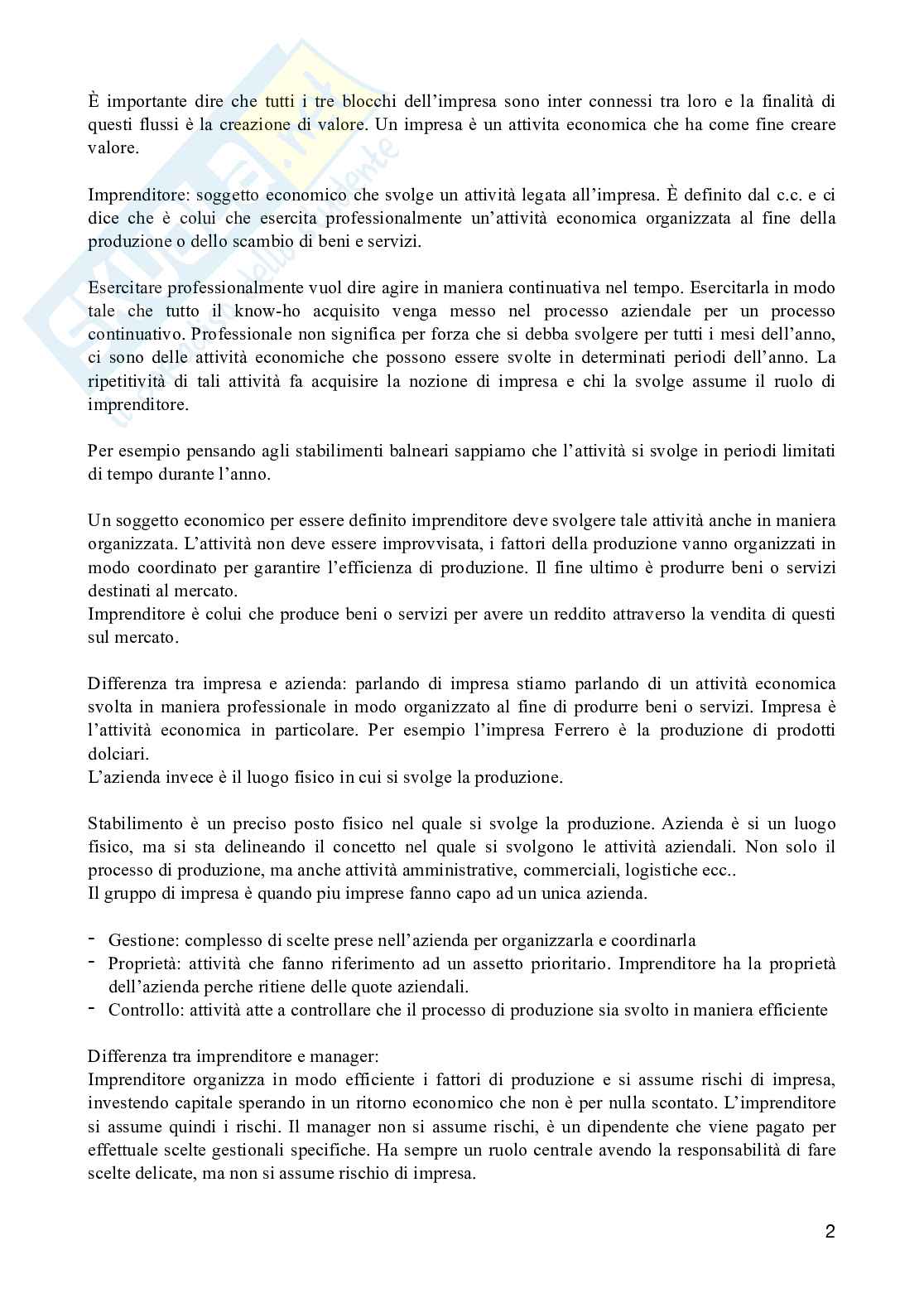 È importante dire che tutti i tre blocchi dell'impresa sono inter connessi tra loro e la finalità di questi flussi è la creazione di valore. Un impresa è un attivita economica che ha come fine creare valore.

Imprenditore: soggetto economico che svolge un attività legata all'impresa. È definito dal c.c. e ci dice che è colui che esercita professionalmente un'attività economica organizzata al fine della produzione o dello scambio di beni e servizi.

Esercitare professionalmente vuol dire agire in maniera continuativa nel tempo. Esercitarla in modo tale che tutto il know-ho acquisito venga messo nel processo aziendale per un processo continuativo. Professionale non significa per forza che si debba svolgere per tutti i mesi dell'anno, ci sono delle attività economiche che possono essere svolte in determinati periodi dell'anno. La ripetitività di tali attività fa acquisire la nozione di impresa e chi la svolge assume il ruolo di imprenditore.

Per esempio pensando agli stabilimenti balneari sappiamo che l'attività si svolge in periodi limitati di tempo durante l'anno.

Un soggetto economico per essere definito imprenditore deve svolgere tale attività anche in maniera organizzata. L'attività non deve essere improvvisata, i fattori della produzione vanno organizzati in modo coordinato per garantire l'efficienza di produzione. Il fine ultimo è produrre beni o servizi destinati al mercato.
Imprenditore è colui che produce beni o servizi per avere un reddito attraverso la vendita di questi sul mercato.

Differenza tra impresa e azienda: parlando di impresa stiamo parlando di un attività economica svolta in maniera professionale in modo organizzato al fine di produrre beni o servizi. Impresa è l'attività economica in particolare. Per esempio l'impresa Ferrero è la produzione di prodotti dolciari.
L'azienda invece è il luogo fisico in cui si svolge la produzione.

Stabilimento è un preciso posto fisico nel quale si svolge la produzione. Azienda è si un luogo fisico, ma si sta delineando il concetto nel quale si svolgono le attività aziendali. Non solo il processo di produzione, ma anche attività amministrative, commerciali, logistiche ecc..
Il gruppo di impresa è quando piu imprese fanno capo ad un unica azienda.

- Gestione: complesso di scelte prese nell'azienda per organizzarla e coordinarla
- Proprietà: attività che fanno riferimento ad un assetto prioritario. Imprenditore ha la proprietà dell'azienda perche ritiene delle quote aziendali.
- Controllo: attività atte a controllare che il processo di produzione sia svolto in maniera efficiente

Differenza tra imprenditore e manager:
Imprenditore organizza in modo efficiente i fattori di produzione e si assume rischi di impresa, investendo capitale sperando in un ritorno economico che non è per nulla scontato. L'imprenditore si assume quindi i rischi. Il manager non si assume rischi, è un dipendente che viene pagato per effettuale scelte gestionali specifiche. Ha sempre un ruolo centrale avendo la responsabilità di fare scelte delicate, ma non si assume rischio di impresa.

2